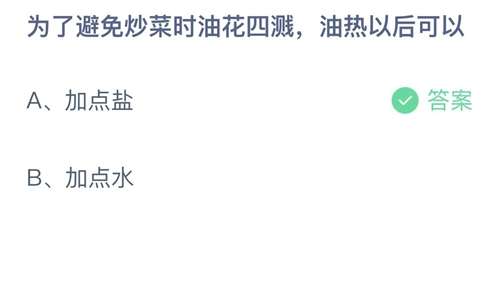 为了避免炒菜时油花四溅，油热以后可以

A、加点盐 答案

B、加点水